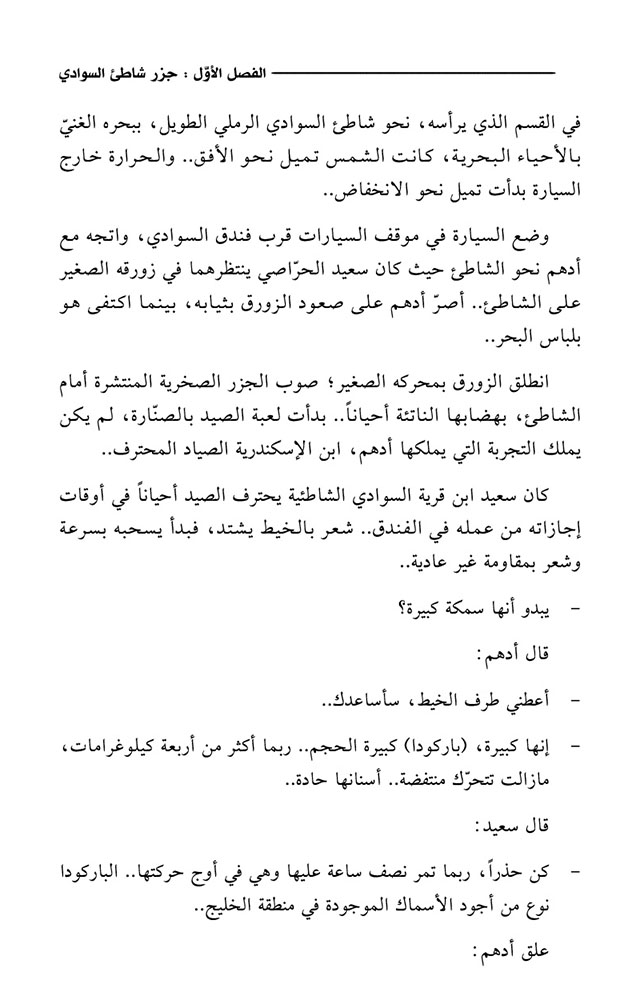 الفصل الأوّل : جزر شاطئ السوادي

في القسم الذي يرأسه، نحو شاطئ السوادي الرملي الطويل، ببحره الغنيّ بالأحياء البحرية، كانت الشمس تميل نحو الأفق.. والحرارة خارج السيارة بدأت تميل نحو الانخفاض..

وضع السيارة في موقف السيارات قرب فندق السوادي، واتجه مع أدهم نحو الشاطئ حيث كان سعيد الحرّاصي ينتظرهما في زورقه الصغير على الشاطئ.. أصرّ أدهم على صعود الزورق بثيابه، بينما اكتفى هو بلباس البحر..

انطلق الزورق بمحركه الصغير؛ صوب الجزر الصخرية المنتشرة أمام الشاطئ، بهضابها الناتئة أحياناً.. بدأت لعبة الصيد بالصنّارة، لم يكن يملك التجربة التي يملكها أدهم، ابن الإسكندرية الصياد المحترف..

كان سعيد ابن قرية السوادي الشاطئية يحترف الصيد أحياناً في أوقات إجازاته من عمله في الفندق.. شعر بالخيط يشتد، فبدأ يسحبه بسرعة وشعر بمقاومة غير عادية..

- يبدو أنها سمكة كبيرة؟

قال أدهم:

- أعطني طرف الخيط، سأساعدك..

- إنها كبيرة، (باركودا) كبيرة الحجم.. ربما أكثر من أربعة كيلوغرامات، مازالت تتحرّك منتفضة.. أسنانها حادة..

قال سعيد:

- كن حذراً، ربما تمر نصف ساعة عليها وهي في أوج حركتها.. الباركودا نوع من أجود الأسماك الموجودة في منطقة الخليج..

علق أدهم: